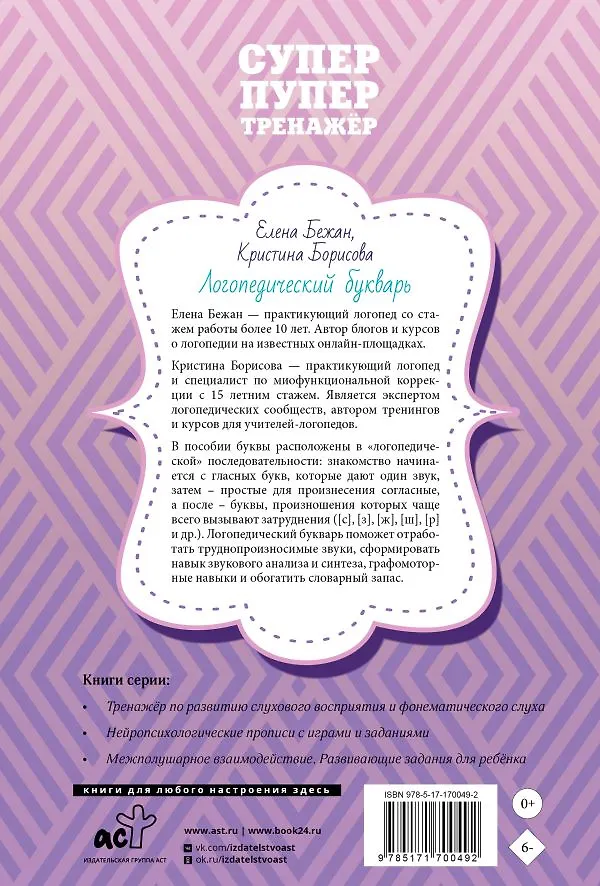 СУПЕР
ПУПЕР
ТРЕНАЖЁР

Елена Бежан,
Кристина Борисова
Логопедический букварь

Елена Бежан — практикующий логопед со стажем работы более 10 лет. Автор блогов и курсов о логопедии на известных онлайн-площадках.

Кристина Борисова — практикующий логопед и специалист по миофункциональной коррекции с 15 летним стажем. Является экспертом логопедических сообществ, автором тренингов и курсов для учителей-логопедов.

В пособии буквы расположены в «логопедической» последовательности: знакомство начинается с гласных букв, которые дают один звук, затем – простые для произнесения согласные, а после – буквы, произношения которых чаще всего вызывают затруднения ([с], [з], [ж], [ш], [р] и др.). Логопедический букварь поможет отработать труднопроизносимые звуки, сформировать навык звукового анализа и синтеза, графомоторные навыки и обогатить словарный запас.

Книги серии:

• Тренажёр по развитию слухового восприятия и фонематического слуха

• Нейропсихологические прописи с играми и заданиями

• Межполушарное взаимодействие. Развивающие задания для ребёнка

книги для любого настроения здесь

аст
ИЗДАТЕЛЬСКАЯ ГРУППА АСТ

www.ast.ru | www.book24.ru
vk.com/izdatelstvoast
ok.ru/izdatelstvoast

ISBN 978-5-17-170049-2
9 785171 700492

0+

6-